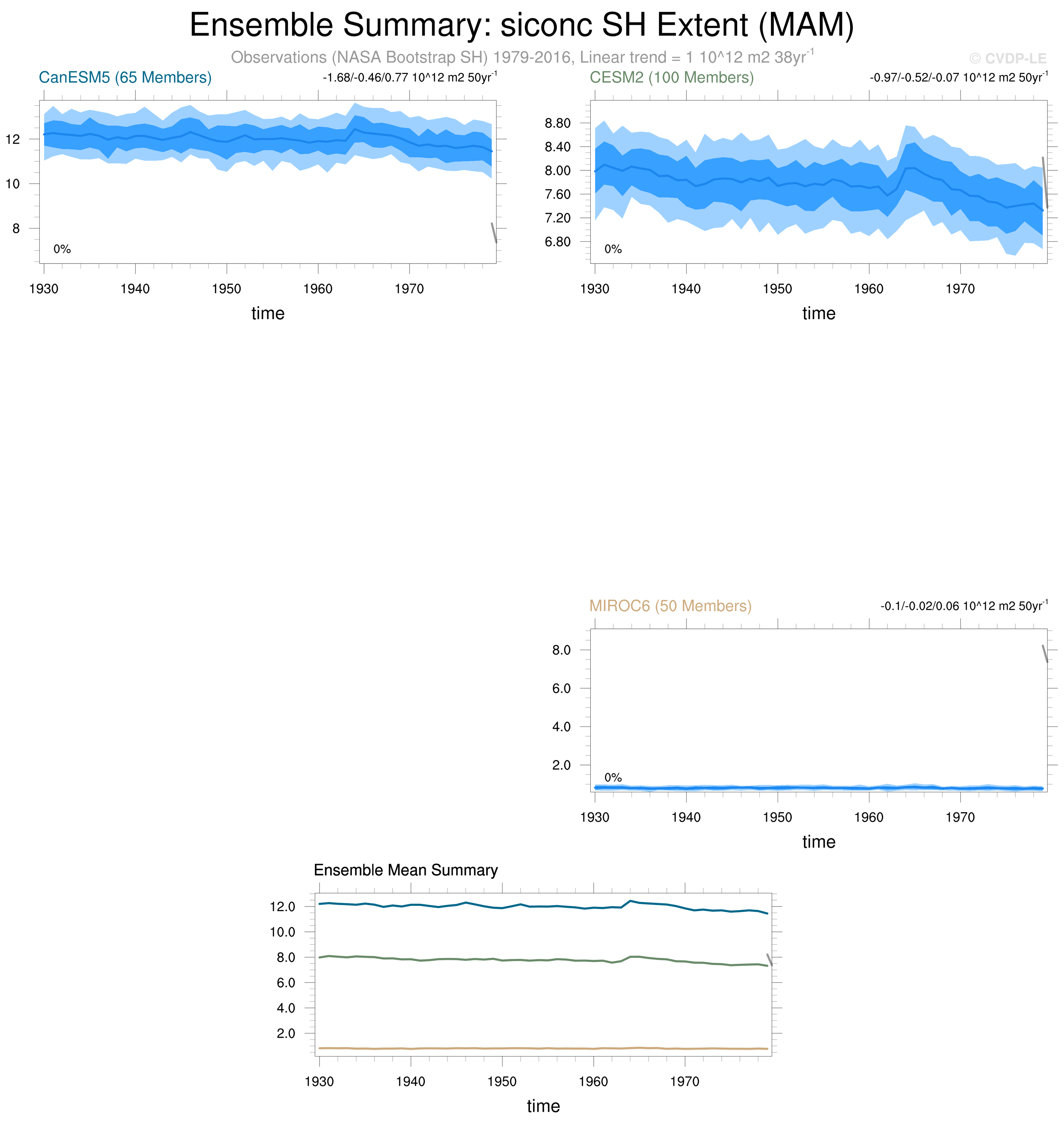 Ensemble Summary: siconc SH Extent (MAM)

Observations (NASA Bootstrap SH) 1979-2016, Linear trend = 1 10^12 m2 38yr$^{-1}$

© CVDP-LE

CanESM5 (65 Members)

-1.68/-0.46/0.77 10^12 m2 50yr$^{-1}$

12
10
8

0%

1930 1940 1950 1960 1970

time

CESM2 (100 Members)

-0.97/-0.52/-0.07 10^12 m2 50yr$^{-1}$

8.80
8.40
8.00
7.60
7.20
6.80

0%

1930 1940 1950 1960 1970

time

MIROC6 (50 Members)

-0.1/-0.02/0.06 10^12 m2 50yr$^{-1}$

8.0
6.0
4.0
2.0

0%

1930 1940 1950 1960 1970

time

Ensemble Mean Summary

12.0
10.0
8.0
6.0
4.0
2.0

1930 1940 1950 1960 1970

time